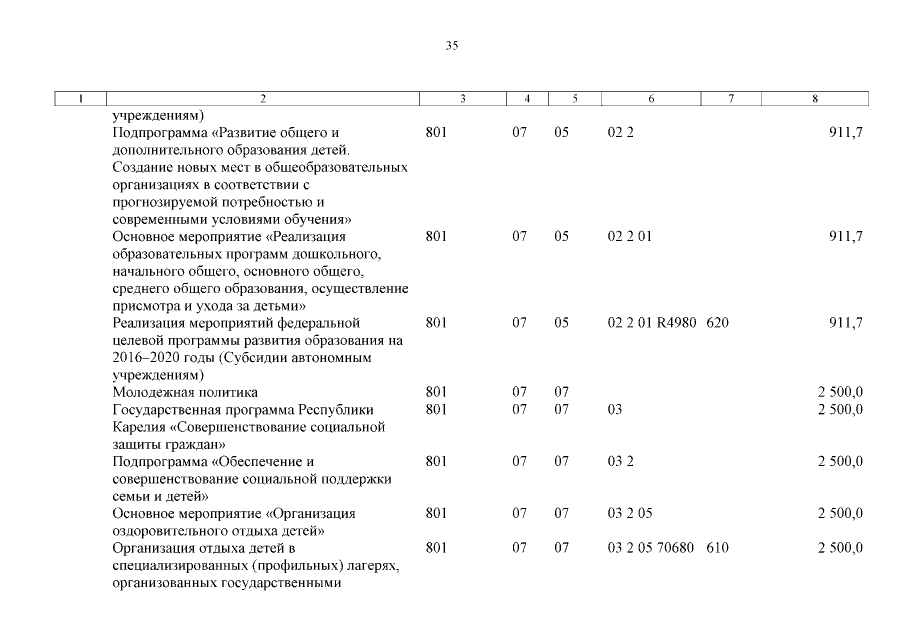 35

| 1 | 2 | 3 | 4 | 5 | 6 | 7 | 8 |
|---|---|---|---|---|---|---|---|
| | учреждениям) | | | | | | |
| | Подпрограмма «Развитие общего и дополнительного образования детей. Создание новых мест в общеобразовательных организациях в соответствии с прогнозируемой потребностью и современными условиями обучения» | 801 | 07 | 05 | 02 2 | | 911,7 |
| | Основное мероприятие «Реализация образовательных программ дошкольного, начального общего, основного общего, среднего общего образования, осуществление присмотра и ухода за детьми» | 801 | 07 | 05 | 02 2 01 | | 911,7 |
| | Реализация мероприятий федеральной целевой программы развития образования на 2016–2020 годы (Субсидии автономным учреждениям) | 801 | 07 | 05 | 02 2 01 R4980 | 620 | 911,7 |
| | Молодежная политика | 801 | 07 | 07 | | | 2 500,0 |
| | Государственная программа Республики Карелия «Совершенствование социальной защиты граждан» | 801 | 07 | 07 | 03 | | 2 500,0 |
| | Подпрограмма «Обеспечение и совершенствование социальной поддержки семьи и детей» | 801 | 07 | 07 | 03 2 | | 2 500,0 |
| | Основное мероприятие «Организация оздоровительного отдыха детей» | 801 | 07 | 07 | 03 2 05 | | 2 500,0 |
| | Организация отдыха детей в специализированных (профильных) лагерях, организованных государственными | 801 | 07 | 07 | 03 2 05 70680 | 610 | 2 500,0 |